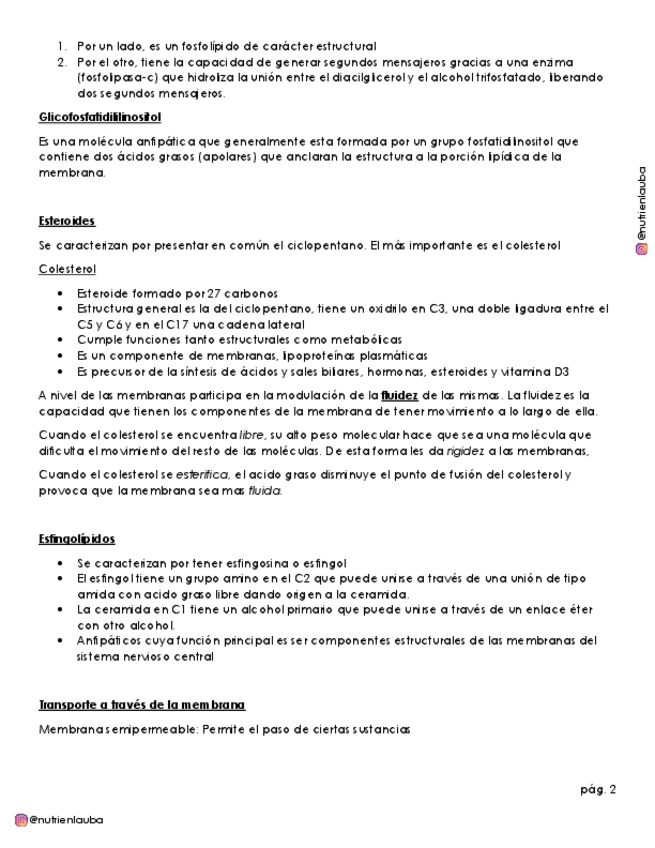 1. Por un lado, es un fosfolípido de carácter estructural
2. Por el otro, tiene la capacidad de generar segundos mensajeros gracias a una enzima (fosfolipasa-c) que hidroliza la unión entre el diacilglicerol y el alcohol trifosfatado, liberando dos segundos mensajeros.

Glicofosfatidilinositol

Es una molécula anfipática que generalmente esta formada por un grupo fosfatidilinositol que contiene dos ácidos grasos (apolares) que anclaran la estructura a la porción lipídica de la membrana.

@nutrienlauba

Esteroides

Se caracterizan por presentar en común el ciclopentano. El más importante es el colesterol

Colesterol

• Esteroide formado por 27 carbonos
• Estructura general es la del ciclopentano, tiene un oxidrilo en C3, una doble ligadura entre el C5 y C6 y en el C17 una cadena lateral
• Cumple funciones tanto estructurales como metabólicas
• Es un componente de membranas, lipoproteínas plasmáticas
• Es precursor de la síntesis de ácidos y sales biliares, hormonas, esteroides y vitamina D3

A nivel de las membranas participa en la modulación de la fluidez de las mismas. La fluidez es la capacidad que tienen los componentes de la membrana de tener movimiento a lo largo de ella.

Cuando el colesterol se encuentra libre, su alto peso molecular hace que sea una molécula que dificulta el movimiento del resto de las moléculas. De esta forma les da rigidez a las membranas,

Cuando el colesterol se esterifica, el acido graso disminuye el punto de fusión del colesterol y provoca que la membrana sea mas fluida.

Esfingolípidos

• Se caracterizan por tener esfingosina o esfingol
• El esfingol tiene un grupo amino en el C2 que puede unirse a través de una unión de tipo amida con acido graso libre dando origen a la ceramida.
• La ceramida en C1 tiene un alcohol primario que puede unirse a través de un enlace éter con otro alcohol.
• Anfipáticos cuya función principal es ser componentes estructurales de las membranas del sistema nervioso central

Transporte a través de la membrana

Membrana semipermeable: Permite el paso de ciertas sustancias

pág. 2

@nutrienlauba